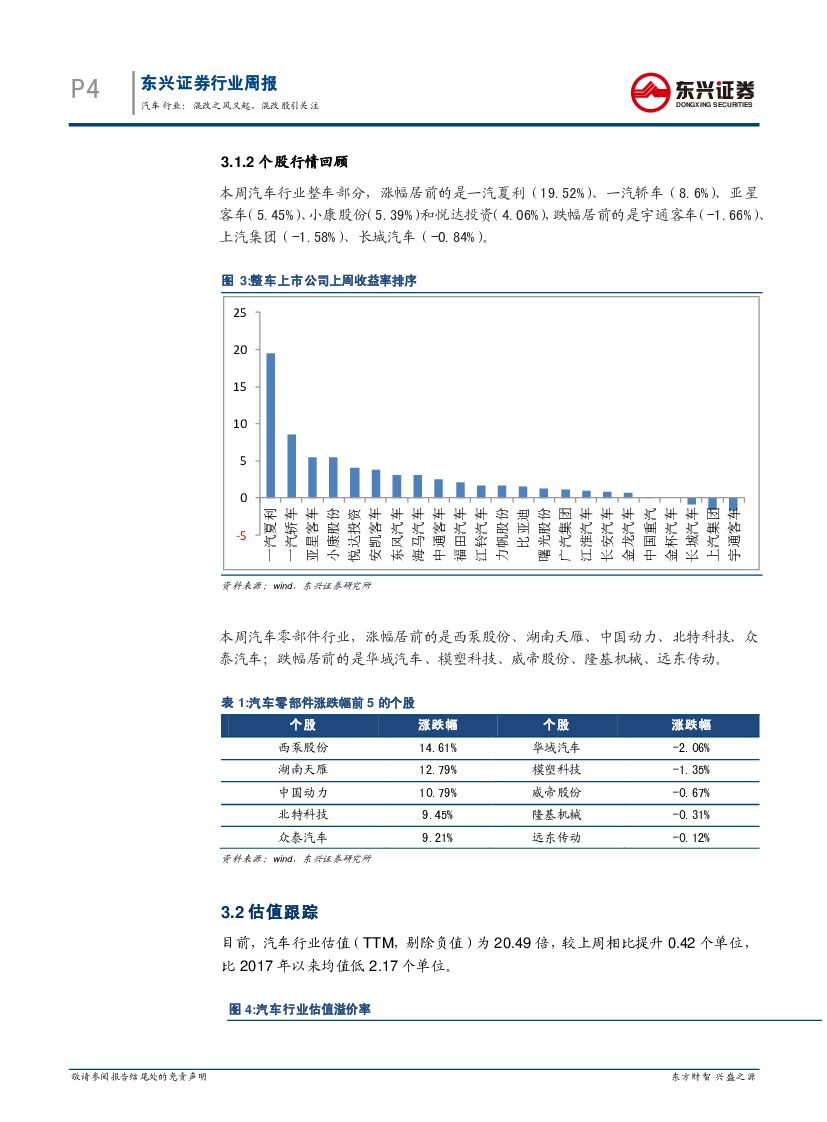 P4 东兴证券行业周报
汽车行业：混改之风又起，混改股引关注

东兴证券
DONGXING SECURITIES

3.1.2 个股行情回顾

本周汽车行业整车部分，涨幅居前的是一汽夏利（19.52%）、一汽轿车（8.6%）、亚星客车(5.45%)、小康股份(5.39%)和悦达投资(4.06%)，跌幅居前的是宇通客车(-1.66%)、上汽集团（-1.58%）、长城汽车（-0.84%）。

图 3:整车上市公司上周收益率排序

25
20
15
10
5
0
-5
一汽夏利 一汽轿车 亚星客车 小康股份 悦达投资 安凯客车 东风汽车 海马汽车 中通客车 福田汽车 江铃汽车 力帆股份 比亚迪 曙光股份 广汽集团 江淮汽车 长安汽车 金龙汽车 中国重汽 金杯汽车 长城汽车 上汽集团 宇通客车

资料来源：wind，东兴证券研究所

本周汽车零部件行业，涨幅居前的是西泵股份、湖南天雁、中国动力、北特科技、众泰汽车；跌幅居前的是华域汽车、模塑科技、威帝股份、隆基机械、远东传动。

表 1:汽车零部件涨跌幅前 5 的个股

| 个股 | 涨跌幅 | 个股 | 涨跌幅 |
|---|---|---|---|
| 西泵股份 | 14.61% | 华域汽车 | -2.06% |
| 湖南天雁 | 12.79% | 模塑科技 | -1.35% |
| 中国动力 | 10.79% | 威帝股份 | -0.67% |
| 北特科技 | 9.45% | 隆基机械 | -0.31% |
| 众泰汽车 | 9.21% | 远东传动 | -0.12% |

资料来源：wind，东兴证券研究所

3.2 估值跟踪

目前，汽车行业估值（TTM，剔除负值）为 20.49 倍，较上周相比提升 0.42 个单位，比 2017 年以来均值低 2.17 个单位。

图 4:汽车行业估值溢价率

敬请参阅报告结尾处的免责声明
东方财智 兴盛之源